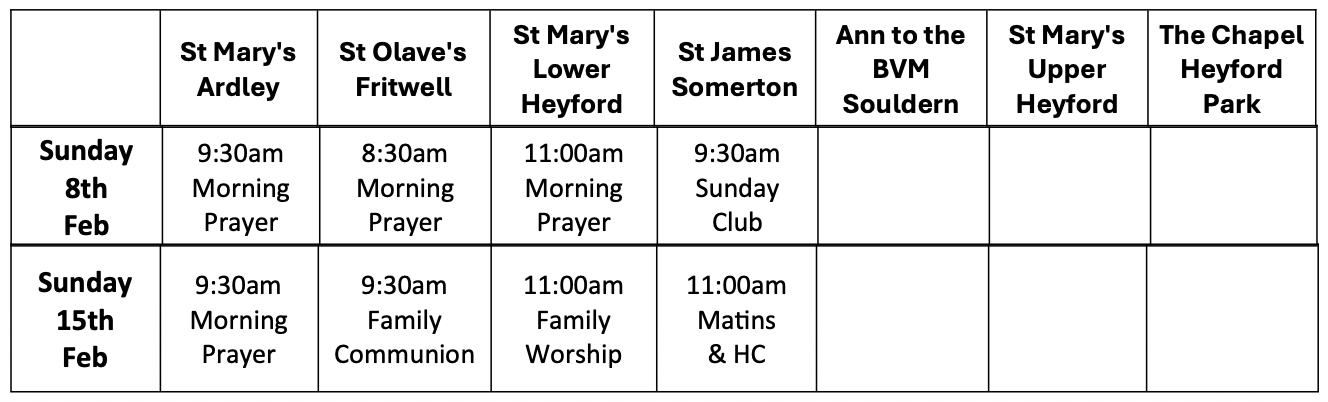 |  | St Mary's Ardley | St Olave's Fritwell | St Mary's Lower Heyford | St James Somerton | Ann to the BVM Souldern | St Mary's Upper Heyford | The Chapel Heyford Park |
|---|---|---|---|---|---|---|---|
| Sunday 8th Feb | 9:30am Morning Prayer | 8:30am Morning Prayer | 11:00am Morning Prayer | 9:30am Sunday Club |  |  |  |
| Sunday 15th Feb | 9:30am Morning Prayer | 9:30am Family Communion | 11:00am Family Worship | 11:00am Matins & HC |  |  |  |